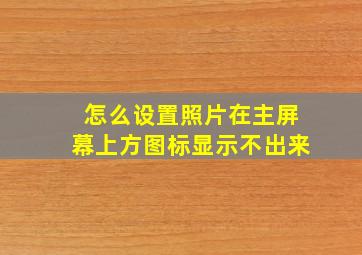 怎么设置照片在主屏幕上方图标显示不出来